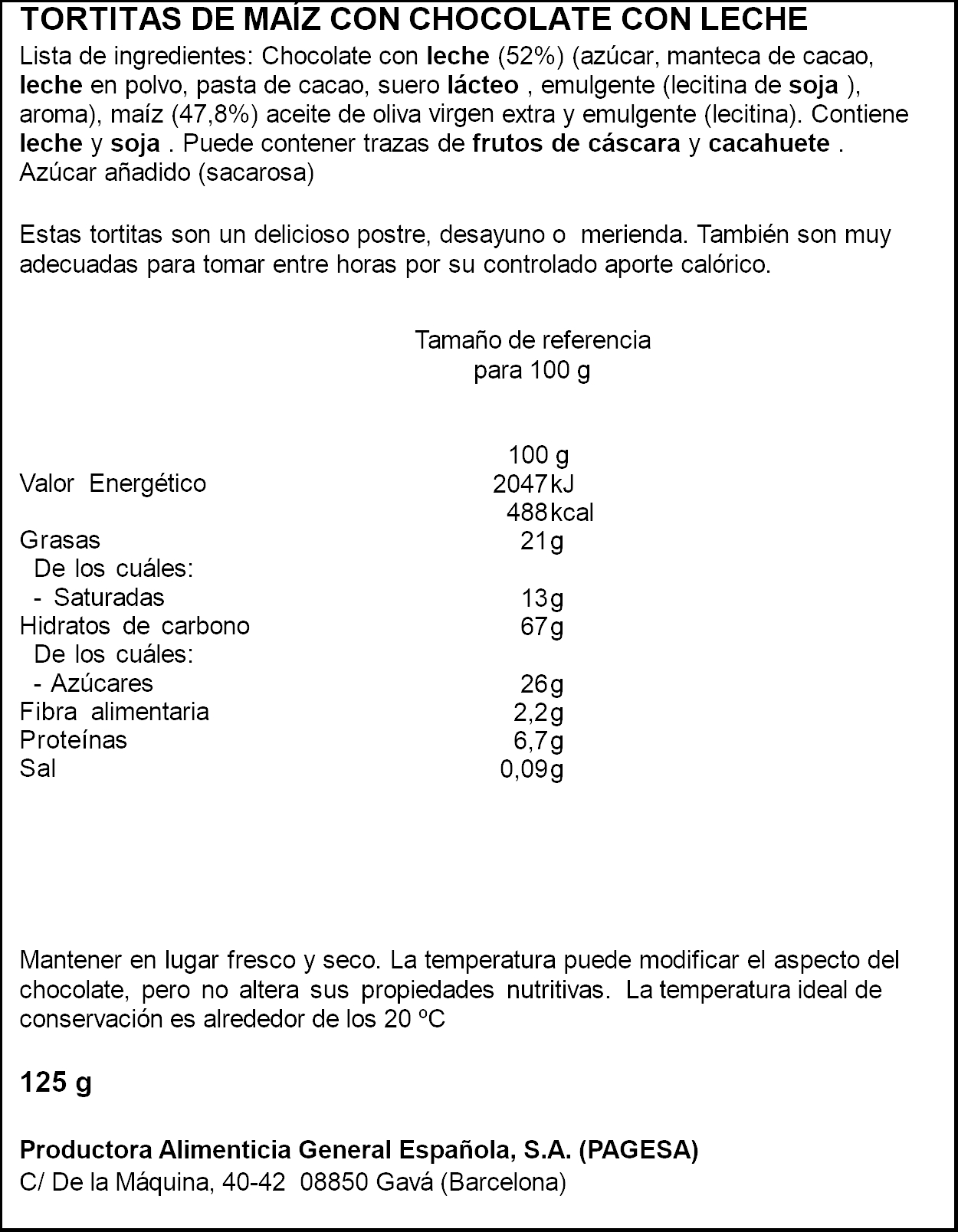 TORTITAS DE MAÍZ CON CHOCOLATE CON LECHE

Lista de ingredientes: Chocolate con leche (52%) (azúcar, manteca de cacao, leche en polvo, pasta de cacao, suero lácteo , emulgente (lecitina de soja ), aroma), maíz (47,8%) aceite de oliva virgen extra y emulgente (lecitina). Contiene leche y soja . Puede contener trazas de frutos de cáscara y cacahuete . Azúcar añadido (sacarosa)

Estas tortitas son un delicioso postre, desayuno o merienda. También son muy adecuadas para tomar entre horas por su controlado aporte calórico.

Tamaño de referencia para 100 g

| | 100 g |
|---|---|
| Valor Energético | 2047 kJ |
| | 488 kcal |
| Grasas | 21 g |
| De los cuáles: | |
| - Saturadas | 13 g |
| Hidratos de carbono | 67 g |
| De los cuáles: | |
| - Azúcares | 26 g |
| Fibra alimentaria | 2,2 g |
| Proteínas | 6,7 g |
| Sal | 0,09 g |

Mantener en lugar fresco y seco. La temperatura puede modificar el aspecto del chocolate, pero no altera sus propiedades nutritivas. La temperatura ideal de conservación es alrededor de los 20 ºC

125 g

Productora Alimenticia General Española, S.A. (PAGESA)
C/ De la Máquina, 40-42 08850 Gavá (Barcelona)